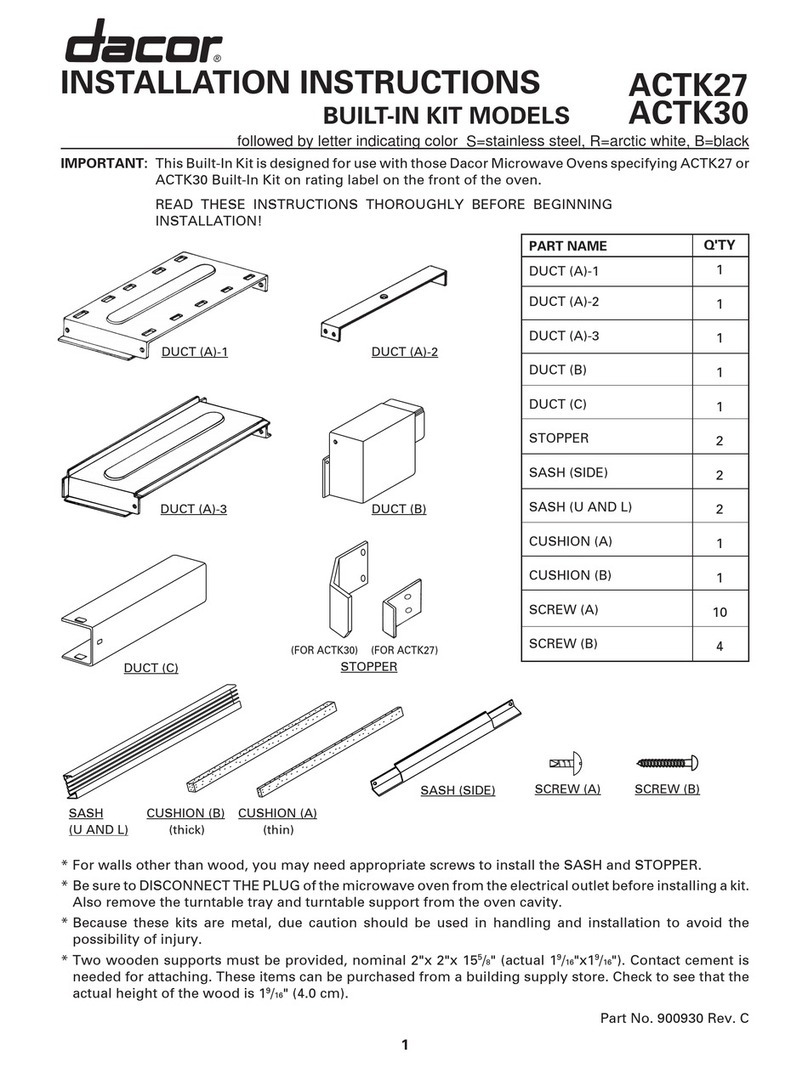 dacor®

INSTALLATION INSTRUCTIONS

BUILT-IN KIT MODELS

ACTK27
ACTK30

followed by letter indicating color S=stainless steel, R=arctic white, B=black

IMPORTANT: This Built-In Kit is designed for use with those Dacor Microwave Ovens specifying ACTK27 or ACTK30 Built-In Kit on rating label on the front of the oven.

READ THESE INSTRUCTIONS THOROUGHLY BEFORE BEGINNING INSTALLATION!

| PART NAME | Q'TY |
|---|---|
| DUCT (A)-1 | 1 |
| DUCT (A)-2 | 1 |
| DUCT (A)-3 | 1 |
| DUCT (B) | 1 |
| DUCT (C) | 1 |
| STOPPER | 2 |
| SASH (SIDE) | 2 |
| SASH (U AND L) | 2 |
| CUSHION (A) | 1 |
| CUSHION (B) | 1 |
| SCREW (A) | 10 |
| SCREW (B) | 4 |

DUCT (A)-1

DUCT (A)-2

DUCT (A)-3

DUCT (B)

DUCT (C)

(FOR ACTK30) (FOR ACTK27)
STOPPER

SASH (U AND L)

CUSHION (B) (thick)

CUSHION (A) (thin)

SASH (SIDE)

SCREW (A)

SCREW (B)

* For walls other than wood, you may need appropriate screws to install the SASH and STOPPER.

* Be sure to DISCONNECT THE PLUG of the microwave oven from the electrical outlet before installing a kit. Also remove the turntable tray and turntable support from the oven cavity.

* Because these kits are metal, due caution should be used in handling and installation to avoid the possibility of injury.

* Two wooden supports must be provided, nominal 2"x 2"x $15\frac{5}{8}$" (actual $1\frac{9}{16}$"x$1\frac{9}{16}$"). Contact cement is needed for attaching. These items can be purchased from a building supply store. Check to see that the actual height of the wood is $1\frac{9}{16}$" (4.0 cm).

Part No. 900930 Rev. C

1